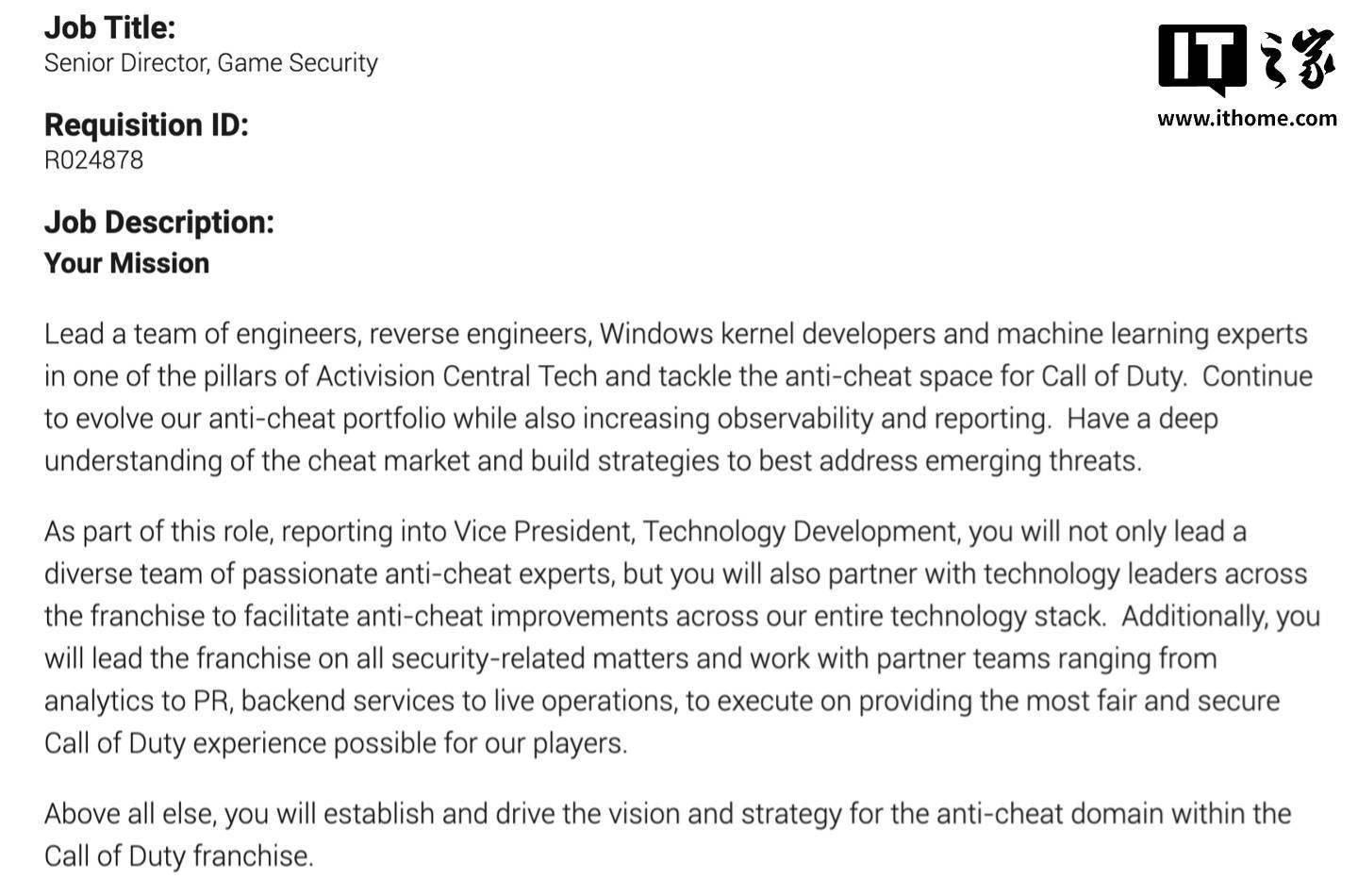 Job Title:
Senior Director, Game Security

IT之家
www.ithome.com

Requisition ID:
R024878

Job Description:
Your Mission

Lead a team of engineers, reverse engineers, Windows kernel developers and machine learning experts in one of the pillars of Activision Central Tech and tackle the anti-cheat space for Call of Duty. Continue to evolve our anti-cheat portfolio while also increasing observability and reporting. Have a deep understanding of the cheat market and build strategies to best address emerging threats.

As part of this role, reporting into Vice President, Technology Development, you will not only lead a diverse team of passionate anti-cheat experts, but you will also partner with technology leaders across the franchise to facilitate anti-cheat improvements across our entire technology stack. Additionally, you will lead the franchise on all security-related matters and work with partner teams ranging from analytics to PR, backend services to live operations, to execute on providing the most fair and secure Call of Duty experience possible for our players.

Above all else, you will establish and drive the vision and strategy for the anti-cheat domain within the Call of Duty franchise.